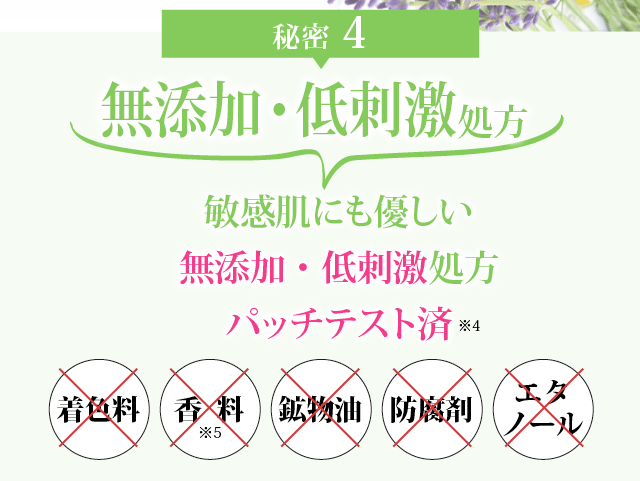 秘密 4

無添加・低刺激処方

敏感肌にも優しい

無添加・低刺激処方

パッチテスト済 ※4

着色料

香 料 ※5

鉱物油

防腐剤

エタノール